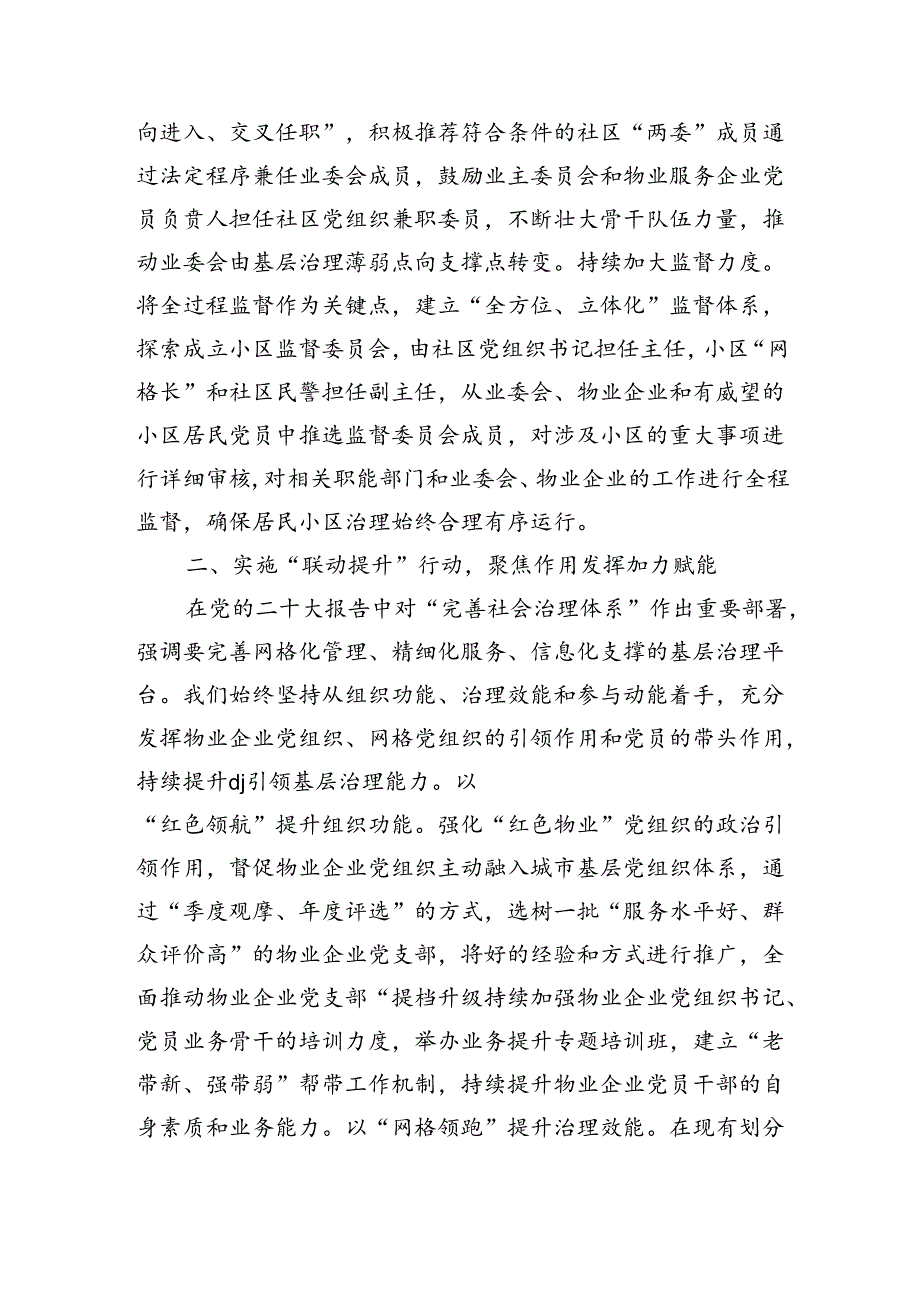 向进入、交叉任职”，积极推荐符合条件的社区“两委”成员通过法定程序兼任业委会成员，鼓励业主委员会和物业服务企业党员负责人担任社区党组织兼职委员，不断壮大骨干队伍力量，推动业委会由基层治理薄弱点向支撑点转变。持续加大监督力度。将全过程监督作为关键点，建立“全方位、立体化”监督体系，探索成立小区监督委员会，由社区党组织书记担任主任，小区“网格长”和社区民警担任副主任，从业委会、物业企业和有威望的小区居民党员中推选监督委员会成员，对涉及小区的重大事项进行详细审核，对相关职能部门和业委会、物业企业的工作进行全程监督，确保居民小区治理始终合理有序运行。

二、实施“联动提升”行动，聚焦作用发挥加力赋能

在党的二十大报告中对“完善社会治理体系”作出重要部署，强调要完善网格化管理、精细化服务、信息化支撑的基层治理平台。我们始终坚持从组织功能、治理效能和参与动能着手，充分发挥物业企业党组织、网格党组织的引领作用和党员的带头作用，持续提升dj引领基层治理能力。以

“红色领航”提升组织功能。强化“红色物业”党组织的政治引领作用，督促物业企业党组织主动融入城市基层党组织体系，通过“季度观摩、年度评选”的方式，选树一批“服务水平好、群众评价高”的物业企业党支部，将好的经验和方式进行推广，全面推动物业企业党支部“提档升级持续加强物业企业党组织书记、党员业务骨干的培训力度，举办业务提升专题培训班，建立“老带新、强带弱”帮带工作机制，持续提升物业企业党员干部的自身素质和业务能力。以“网格领跑”提升治理效能。在现有划分